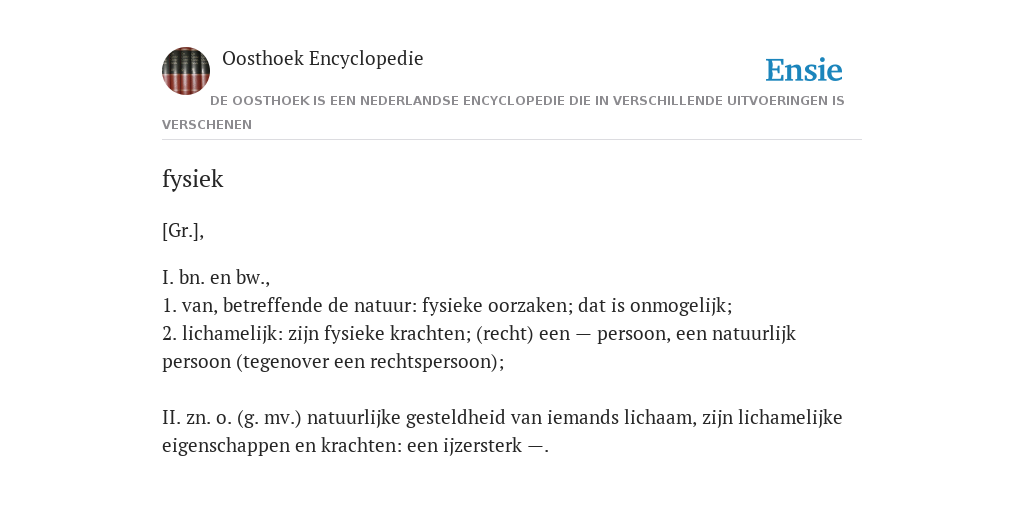 Oosthoek Encyclopedie

Ensie

DE OOSTHOEK IS EEN NEDERLANDSE ENCYCLOPEDIE DIE IN VERSCHILLENDE UITVOERINGEN IS VERSCHENEN

fysiek

[Gr.],

I. bn. en bw.,
1. van, betreffende de natuur: fysieke oorzaken; dat is onmogelijk;
2. lichamelijk: zijn fysieke krachten; (recht) een — persoon, een natuurlijk persoon (tegenover een rechtspersoon);

II. zn. o. (g. mv.) natuurlijke gesteldheid van iemands lichaam, zijn lichamelijke eigenschappen en krachten: een ijzersterk —.